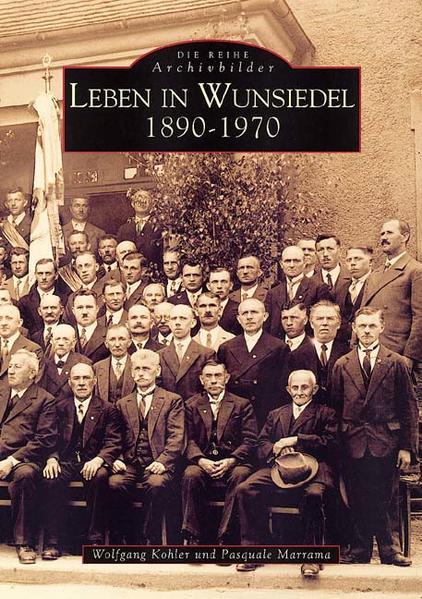 DIE REIHE
Archivbilder

LEBEN IN WUNSIEDEL
1890-1970

Wolfgang Kohler und Pasquale Marrama